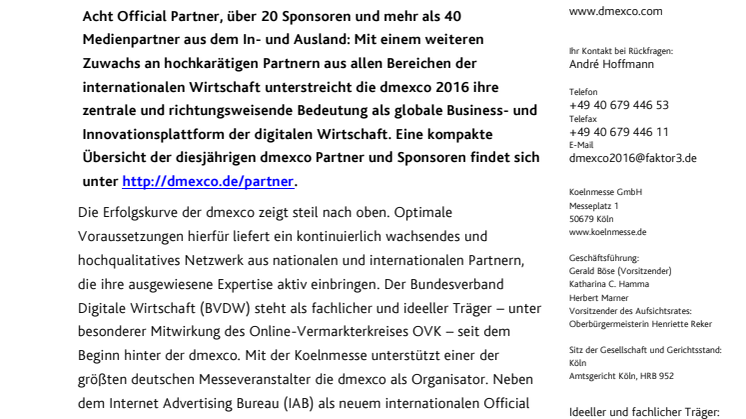 Acht Official Partner, über 20 Sponsoren und mehr als 40 Medienpartner aus dem In- und Ausland: Mit einem weiteren Zuwachs an hochkarätigen Partnern aus allen Bereichen der internationalen Wirtschaft unterstreicht die dmexco 2016 ihre zentrale und richtungsweisende Bedeutung als globale Business- und Innovationsplattform der digitalen Wirtschaft. Eine kompakte Übersicht der diesjährigen dmexco Partner und Sponsoren findet sich unter http://dmexco.de/partner.

Die Erfolgskurve der dmexco zeigt steil nach oben. Optimale Voraussetzungen hierfür liefert ein kontinuierlich wachsendes und hochqualitatives Netzwerk aus nationalen und internationalen Partnern, die ihre ausgewiesene Expertise aktiv einbringen. Der Bundesverband Digitale Wirtschaft (BVDW) steht als fachlicher und ideeller Träger – unter besonderer Mitwirkung des Online-Vermarkterkreises OVK – seit dem Beginn hinter der dmexco. Mit der Koelnmesse unterstützt einer der größten deutschen Messeveranstalter die dmexco als Organisator. Neben dem Internet Advertising Bureau (IAB) als neuem internationalen Official

www.dmexco.com

Ihr Kontakt bei Rückfragen:
André Hoffmann

Telefon
+49 40 679 446 53
Telefax
+49 40 679 446 11
E-Mail
dmexco2016@faktor3.de

Koelnmesse GmbH
Messeplatz 1
50679 Köln
www.koelnmesse.de

Geschäftsführung:
Gerald Böse (Vorsitzender)
Katharina C. Hamma
Herbert Marner
Vorsitzender des Aufsichtsrates:
Oberbürgermeisterin Henriette Reker

Sitz der Gesellschaft und Gerichtsstand:
Köln
Amtsgericht Köln, HRB 952

Ideeller und fachlicher Träger: